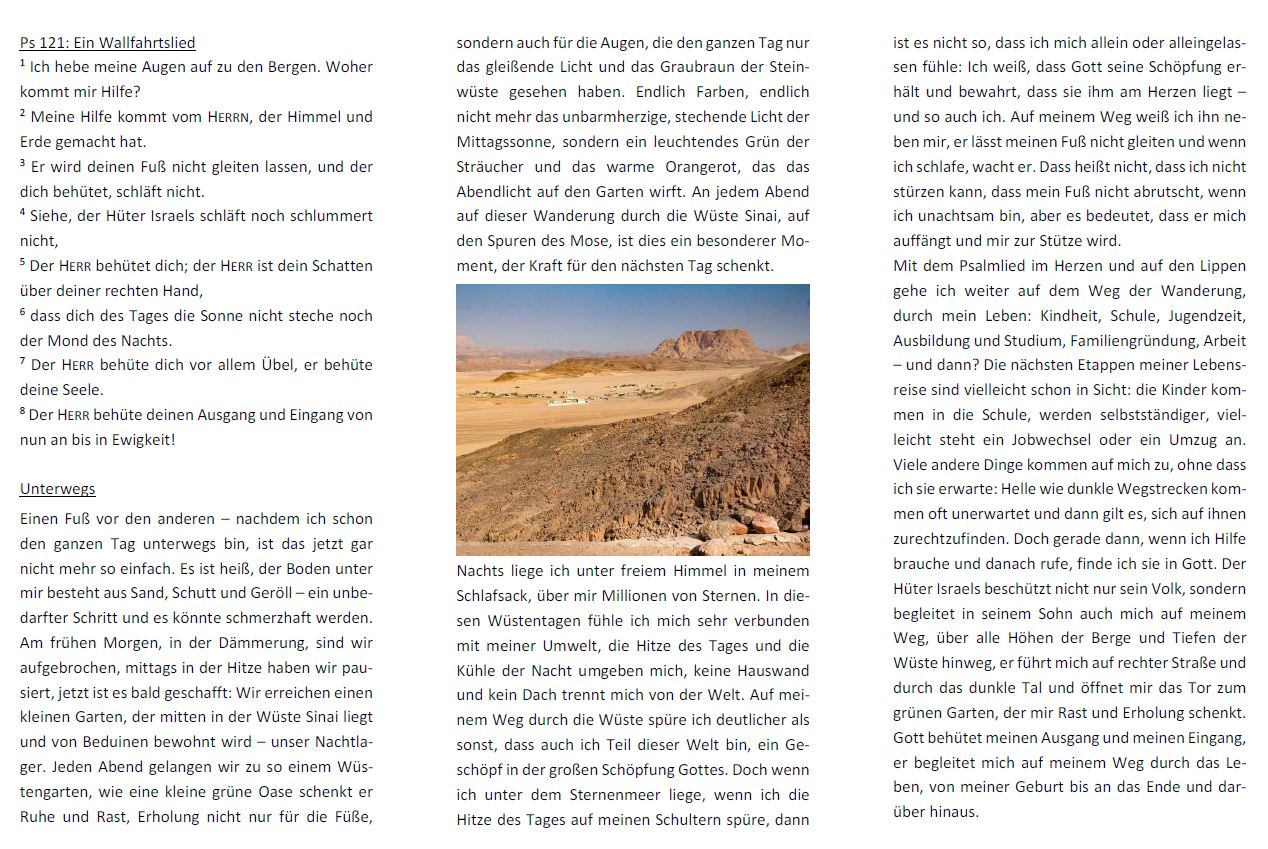 Ps 121: Ein Wallfahrtslied
$^1$ Ich hebe meine Augen auf zu den Bergen. Woher kommt mir Hilfe?
$^2$ Meine Hilfe kommt vom HERRN, der Himmel und Erde gemacht hat.
$^3$ Er wird deinen Fuß nicht gleiten lassen, und der dich behütet, schläft nicht.
$^4$ Siehe, der Hüter Israels schläft noch schlummert nicht,
$^5$ Der HERR behütet dich; der HERR ist dein Schatten über deiner rechten Hand,
$^6$ dass dich des Tages die Sonne nicht steche noch der Mond des Nachts.
$^7$ Der HERR behüte dich vor allem Übel, er behüte deine Seele.
$^8$ Der HERR behüte deinen Ausgang und Eingang von nun an bis in Ewigkeit!

Unterwegs
Einen Fuß vor den anderen – nachdem ich schon den ganzen Tag unterwegs bin, ist das jetzt gar nicht mehr so einfach. Es ist heiß, der Boden unter mir besteht aus Sand, Schutt und Geröll – ein unbedarfter Schritt und es könnte schmerzhaft werden. Am frühen Morgen, in der Dämmerung, sind wir aufgebrochen, mittags in der Hitze haben wir pausiert, jetzt ist es bald geschafft: Wir erreichen einen kleinen Garten, der mitten in der Wüste Sinai liegt und von Beduinen bewohnt wird – unser Nachtlager. Jeden Abend gelangen wir zu so einem Wüstengarten, wie eine kleine grüne Oase schenkt er Ruhe und Rast, Erholung nicht nur für die Füße, sondern auch für die Augen, die den ganzen Tag nur das gleißende Licht und das Graubraun der Steinwüste gesehen haben. Endlich Farben, endlich nicht mehr das unbarmherzige, stechende Licht der Mittagssonne, sondern ein leuchtendes Grün der Sträucher und das warme Orangerot, das das Abendlicht auf den Garten wirft. An jedem Abend auf dieser Wanderung durch die Wüste Sinai, auf den Spuren des Mose, ist dies ein besonderer Moment, der Kraft für den nächsten Tag schenkt.

Nachts liege ich unter freiem Himmel in meinem Schlafsack, über mir Millionen von Sternen. In diesen Wüstentagen fühle ich mich sehr verbunden mit meiner Umwelt, die Hitze des Tages und die Kühle der Nacht umgeben mich, keine Hauswand und kein Dach trennt mich von der Welt. Auf meinem Weg durch die Wüste spüre ich deutlicher als sonst, dass auch ich Teil dieser Welt bin, ein Geschöpf in der großen Schöpfung Gottes. Doch wenn ich unter dem Sternenmeer liege, wenn ich die Hitze des Tages auf meinen Schultern spüre, dann ist es nicht so, dass ich mich allein oder alleingelassen fühle: Ich weiß, dass Gott seine Schöpfung erhält und bewahrt, dass sie ihm am Herzen liegt – und so auch ich. Auf meinem Weg weiß ich ihn neben mir, er lässt meinen Fuß nicht gleiten und wenn ich schlafe, wacht er. Dass heißt nicht, dass ich nicht stürzen kann, dass mein Fuß nicht abrutscht, wenn ich unachtsam bin, aber es bedeutet, dass er mich auffängt und mir zur Stütze wird.
Mit dem Psalmlied im Herzen und auf den Lippen gehe ich weiter auf dem Weg der Wanderung, durch mein Leben: Kindheit, Schule, Jugendzeit, Ausbildung und Studium, Familiengründung, Arbeit – und dann? Die nächsten Etappen meiner Lebensreise sind vielleicht schon in Sicht: die Kinder kommen in die Schule, werden selbstständiger, vielleicht steht ein Jobwechsel oder ein Umzug an. Viele andere Dinge kommen auf mich zu, ohne dass ich sie erwarte: Helle wie dunkle Wegstrecken kommen oft unerwartet und dann gilt es, sich auf ihnen zurechtzufinden. Doch gerade dann, wenn ich Hilfe brauche und danach rufe, finde ich sie in Gott. Der Hüter Israels beschützt nicht nur sein Volk, sondern begleitet in seinem Sohn auch mich auf meinem Weg, über alle Höhen der Berge und Tiefen der Wüste hinweg, er führt mich auf rechter Straße und durch das dunkle Tal und öffnet mir das Tor zum grünen Garten, der mir Rast und Erholung schenkt. Gott behütet meinen Ausgang und meinen Eingang, er begleitet mich auf meinem Weg durch das Leben, von meiner Geburt bis an das Ende und darüber hinaus.